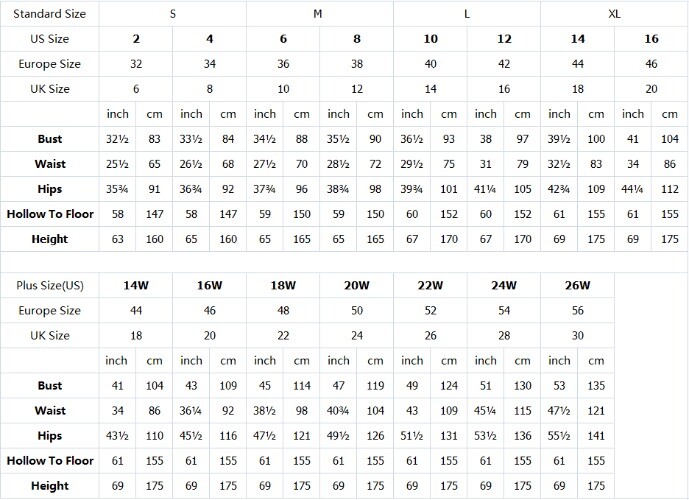 | Standard Size | S | | | | M | | | | L | | | | XL | | | |
|---|---|---|---|---|---|---|---|---|---|---|---|---|---|---|---|---|
| US Size | 2 | | 4 | | 6 | | 8 | | 10 | | 12 | | 14 | | 16 | |
| Europe Size | 32 | | 34 | | 36 | | 38 | | 40 | | 42 | | 44 | | 46 | |
| UK Size | 6 | | 8 | | 10 | | 12 | | 14 | | 16 | | 18 | | 20 | |
| | inch | cm | inch | cm | inch | cm | inch | cm | inch | cm | inch | cm | inch | cm | inch | cm |
| Bust | 32½ | 83 | 33½ | 84 | 34½ | 88 | 35½ | 90 | 36½ | 93 | 38 | 97 | 39½ | 100 | 41 | 104 |
| Waist | 25½ | 65 | 26½ | 68 | 27½ | 70 | 28½ | 72 | 29½ | 75 | 31 | 79 | 32½ | 83 | 34 | 86 |
| Hips | 35¾ | 91 | 36¾ | 92 | 37¾ | 96 | 38¾ | 98 | 39¾ | 101 | 41¼ | 105 | 42¾ | 109 | 44¼ | 112 |
| Hollow To Floor | 58 | 147 | 58 | 147 | 59 | 150 | 59 | 150 | 60 | 152 | 60 | 152 | 61 | 155 | 61 | 155 |
| Height | 63 | 160 | 65 | 160 | 65 | 165 | 65 | 165 | 67 | 170 | 67 | 170 | 69 | 175 | 69 | 175 |

| Plus Size(US) | 14W | | 16W | | 18W | | 20W | | 22W | | 24W | | 26W | |
|---|---|---|---|---|---|---|---|---|---|---|---|---|---|---|
| Europe Size | 44 | | 46 | | 48 | | 50 | | 52 | | 54 | | 56 | |
| UK Size | 18 | | 20 | | 22 | | 24 | | 26 | | 28 | | 30 | |
| | inch | cm | inch | cm | inch | cm | inch | cm | inch | cm | inch | cm | inch | cm |
| Bust | 41 | 104 | 43 | 109 | 45 | 114 | 47 | 119 | 49 | 124 | 51 | 130 | 53 | 135 |
| Waist | 34 | 86 | 36¼ | 92 | 38½ | 98 | 40¾ | 104 | 43 | 109 | 45¼ | 115 | 47½ | 121 |
| Hips | 43½ | 110 | 45½ | 116 | 47½ | 121 | 49½ | 126 | 51½ | 131 | 53½ | 136 | 55½ | 141 |
| Hollow To Floor | 61 | 155 | 61 | 155 | 61 | 155 | 61 | 155 | 61 | 155 | 61 | 155 | 61 | 155 |
| Height | 69 | 175 | 69 | 175 | 69 | 175 | 69 | 175 | 69 | 175 | 69 | 175 | 69 | 175 |